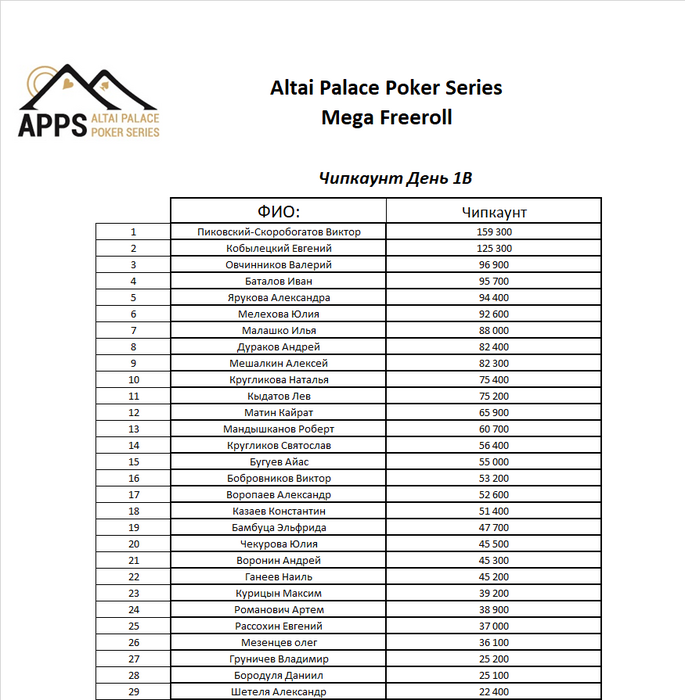 APPS ALTAI PALACE POKER SERIES

Altai Palace Poker Series
Mega Freeroll

Чипкаунт День 1В

| | ФИО: | Чипкаунт |
|---|---|---|
| 1 | Пиковский-Скоробогатов Виктор | 159 300 |
| 2 | Кобылецкий Евгений | 125 300 |
| 3 | Овчинников Валерий | 96 900 |
| 4 | Баталов Иван | 95 700 |
| 5 | Ярукова Александра | 94 400 |
| 6 | Мелехова Юлия | 92 600 |
| 7 | Малашко Илья | 88 000 |
| 8 | Дураков Андрей | 82 400 |
| 9 | Мешалкин Алексей | 82 300 |
| 10 | Кругликова Наталья | 75 400 |
| 11 | Кыдатов Лев | 75 200 |
| 12 | Матин Кайрат | 65 900 |
| 13 | Мандышканов Роберт | 60 700 |
| 14 | Кругликов Святослав | 56 400 |
| 15 | Бугуев Айас | 55 000 |
| 16 | Бобровников Виктор | 53 200 |
| 17 | Воропаев Александр | 52 600 |
| 18 | Казаев Константин | 51 400 |
| 19 | Бамбуца Эльфрида | 47 700 |
| 20 | Чекурова Юлия | 45 500 |
| 21 | Воронин Андрей | 45 300 |
| 22 | Ганеев Наиль | 45 200 |
| 23 | Курицын Максим | 39 200 |
| 24 | Романович Артем | 38 900 |
| 25 | Рассохин Евгений | 37 000 |
| 26 | Мезенцев олег | 36 100 |
| 27 | Груничев Владимир | 25 200 |
| 28 | Бородуля Даниил | 25 100 |
| 29 | Шетеля Александр | 22 400 |